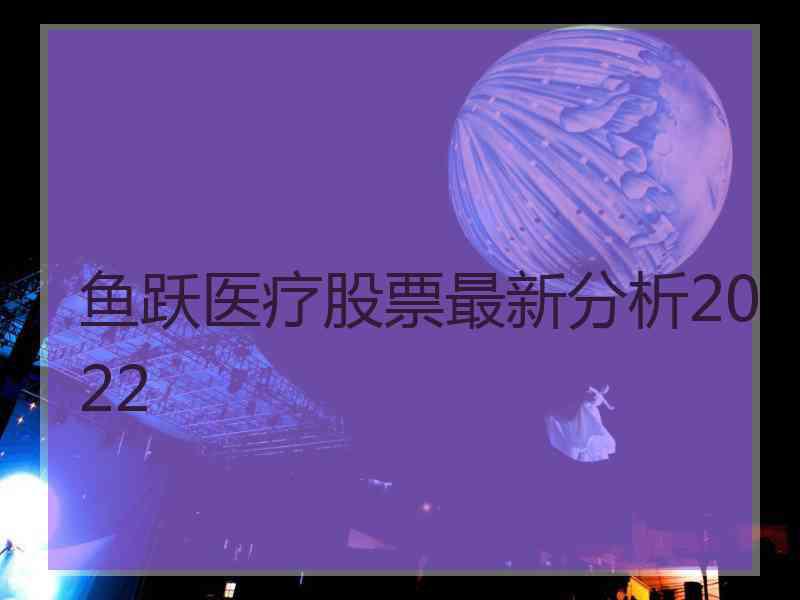 鱼跃医疗股票最新分析2022